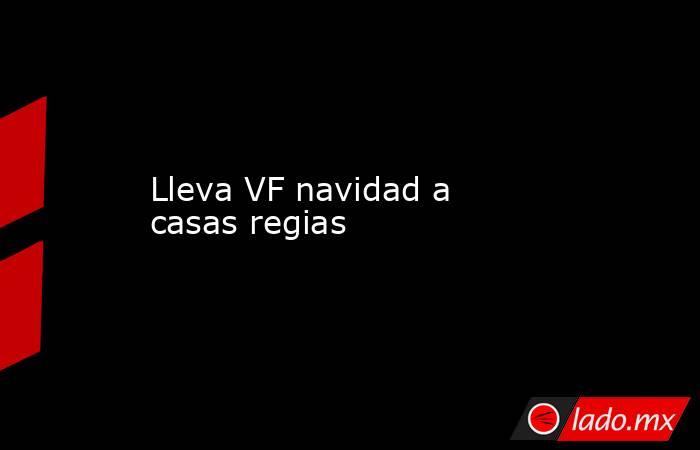 Lleva VF navidad a casas regias

lado.mx